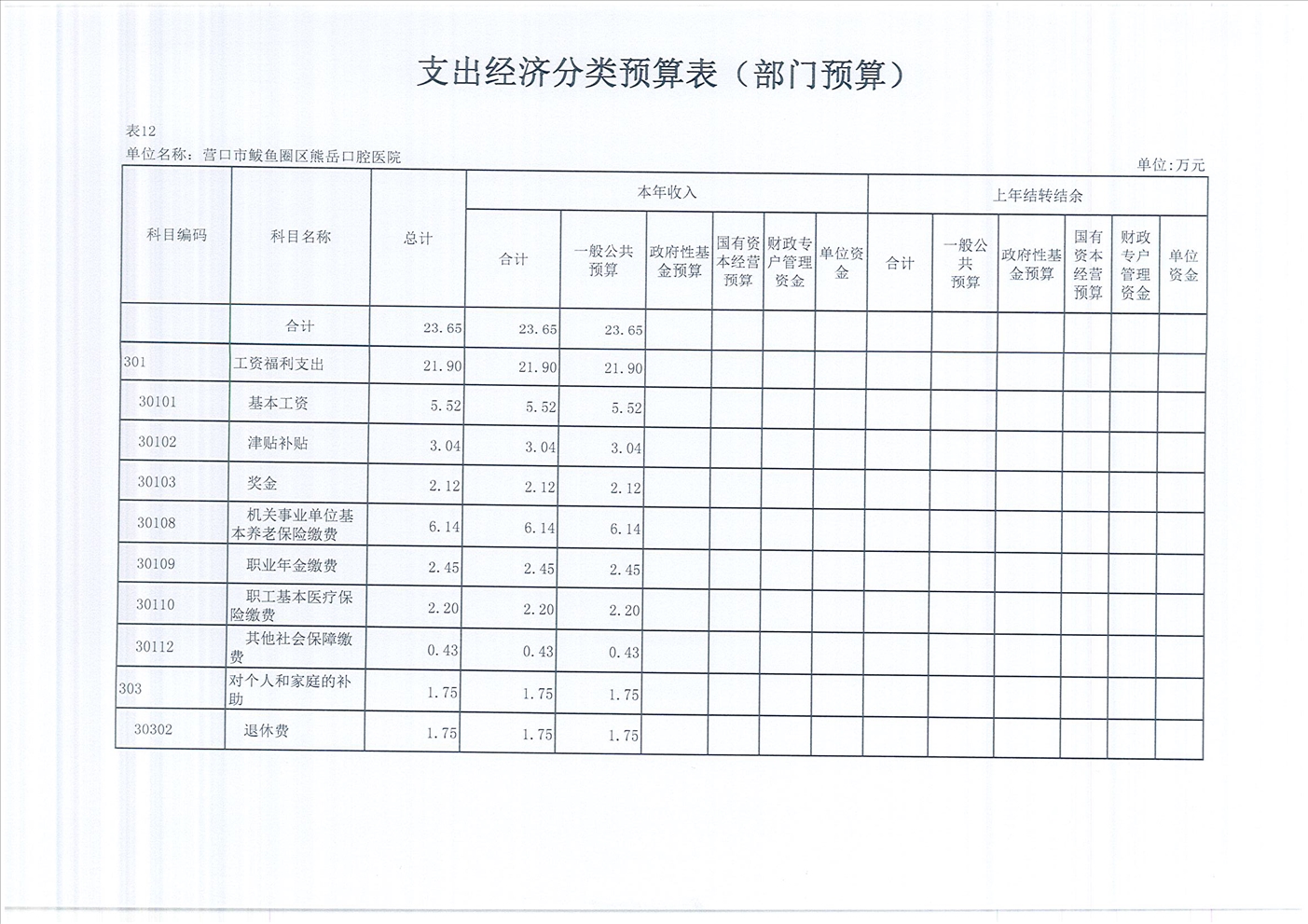 支出经济分类预算表（部门预算）

表12

单位名称：营口市鲅鱼圈区熊岳口腔医院

单位:万元

| 科目编码 | 科目名称 | 总计 | 本年收入 合计 | 本年收入 一般公共预算 | 本年收入 政府性基金预算 | 本年收入 国有资本经营预算 | 本年收入 财政专户管理资金 | 本年收入 单位资金 | 上年结转结余 合计 | 上年结转结余 一般公共预算 | 上年结转结余 政府性基金预算 | 上年结转结余 国有资本经营预算 | 上年结转结余 财政专户管理资金 | 上年结转结余 单位资金 |
|---|---|---|---|---|---|---|---|---|---|---|---|---|---|---|
| | 合计 | 23.65 | 23.65 | 23.65 | | | | | | | | | | |
| 301 | 工资福利支出 | 21.90 | 21.90 | 21.90 | | | | | | | | | | |
| 30101 | 基本工资 | 5.52 | 5.52 | 5.52 | | | | | | | | | | |
| 30102 | 津贴补贴 | 3.04 | 3.04 | 3.04 | | | | | | | | | | |
| 30103 | 奖金 | 2.12 | 2.12 | 2.12 | | | | | | | | | | |
| 30108 | 机关事业单位基本养老保险缴费 | 6.14 | 6.14 | 6.14 | | | | | | | | | | |
| 30109 | 职业年金缴费 | 2.45 | 2.45 | 2.45 | | | | | | | | | | |
| 30110 | 职工基本医疗保险缴费 | 2.20 | 2.20 | 2.20 | | | | | | | | | | |
| 30112 | 其他社会保障缴费 | 0.43 | 0.43 | 0.43 | | | | | | | | | | |
| 303 | 对个人和家庭的补助 | 1.75 | 1.75 | 1.75 | | | | | | | | | | |
| 30302 | 退休费 | 1.75 | 1.75 | 1.75 | | | | | | | | | | |